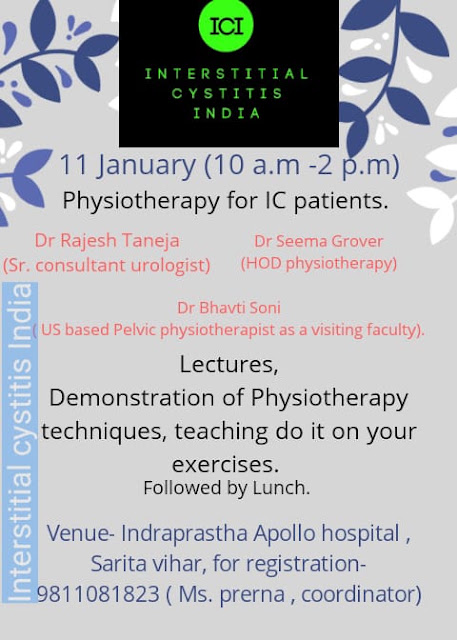 ICI

INTERSTITIAL CYSTITIS INDIA

11 January (10 a.m -2 p.m)

Physiotherapy for IC patients.

Dr Rajesh Taneja
(Sr. consultant urologist)

Dr Seema Grover
(HOD physiotherapy)

Dr Bhavti Soni
( US based Pelvic physiotherapist as a visiting faculty).

Lectures,
Demonstration of Physiotherapy techniques, teaching do it on your exercises.
Followed by Lunch.

Venue- Indraprastha Apollo hospital , Sarita vihar, for registration- 9811081823 ( Ms. prerna , coordinator)

Interstitial cystitis India